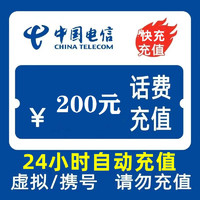 中国电信
CHINA TELECOM

快充
充值

¥ 200元

话费
充值

24小时自动充值
虚拟/携号 请勿充值